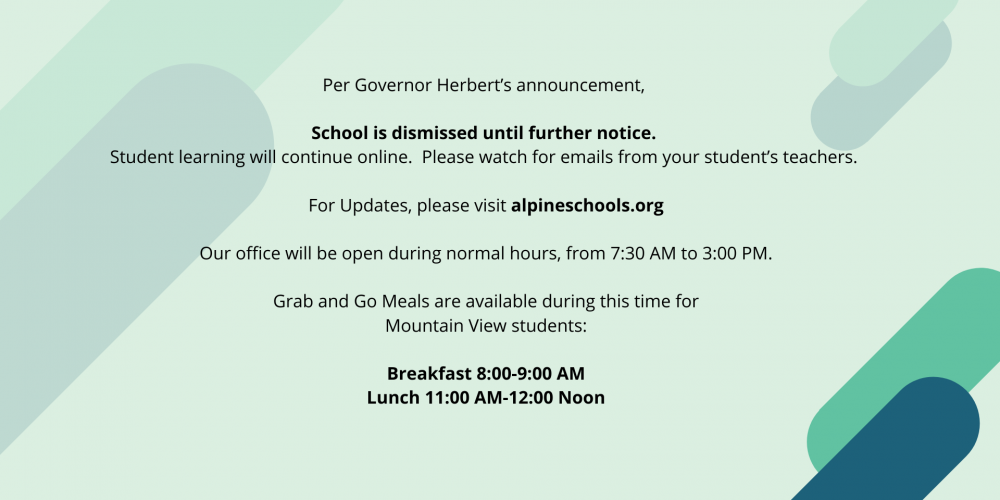 Per Governor Herbert's announcement,

School is dismissed until further notice.
Student learning will continue online. Please watch for emails from your student's teachers.

For Updates, please visit alpineschools.org

Our office will be open during normal hours, from 7:30 AM to 3:00 PM.

Grab and Go Meals are available during this time for Mountain View students:

Breakfast 8:00-9:00 AM
Lunch 11:00 AM-12:00 Noon